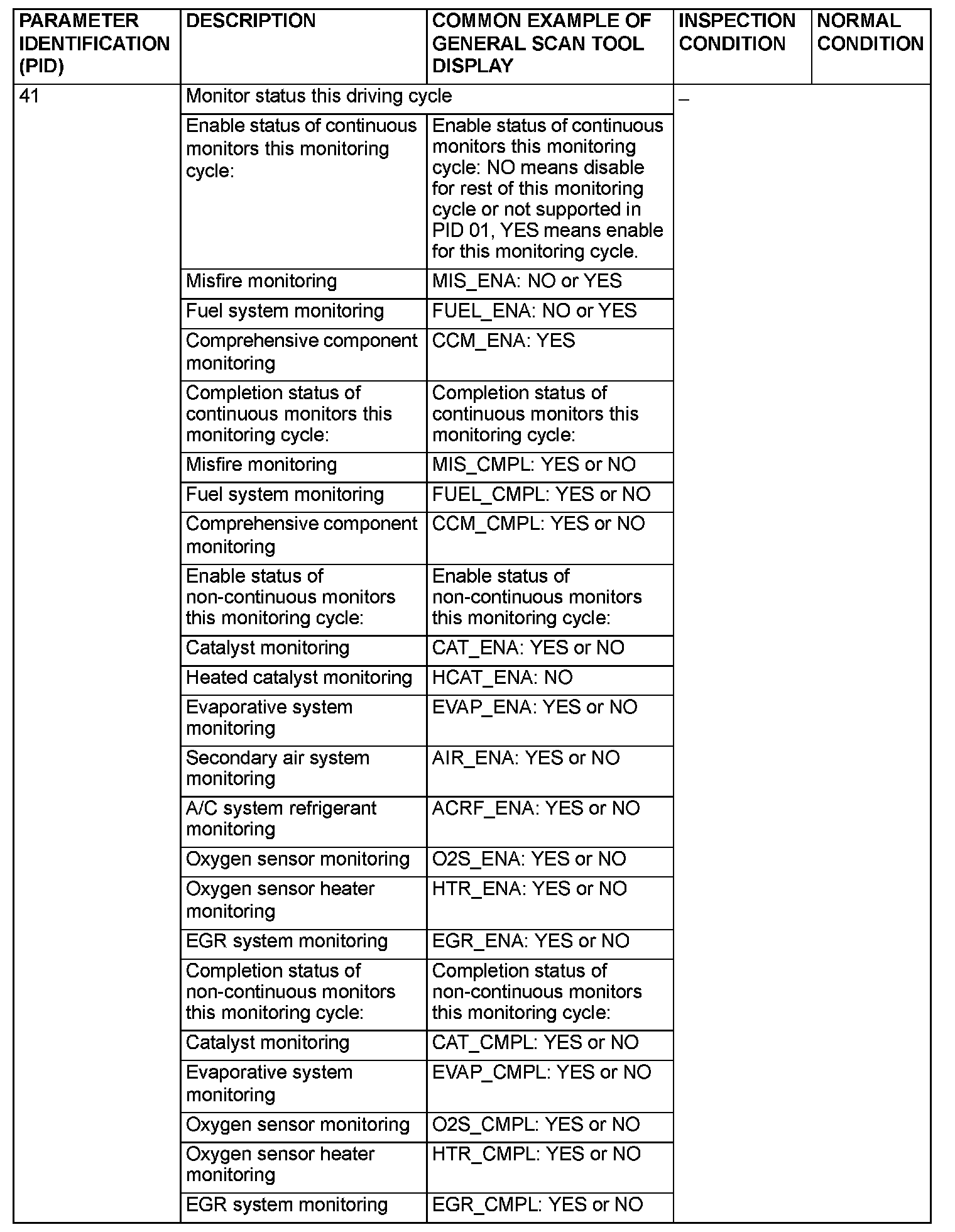 | PARAMETER IDENTIFICATION (PID) | DESCRIPTION | COMMON EXAMPLE OF GENERAL SCAN TOOL DISPLAY | INSPECTION CONDITION | NORMAL CONDITION |
|---|---|---|---|---|
| 41 | Monitor status this driving cycle | | – | |
| | Enable status of continuous monitors this monitoring cycle: | Enable status of continuous monitors this monitoring cycle: NO means disable for rest of this monitoring cycle or not supported in PID 01, YES means enable for this monitoring cycle. | | |
| | Misfire monitoring | MIS_ENA: NO or YES | | |
| | Fuel system monitoring | FUEL_ENA: NO or YES | | |
| | Comprehensive component monitoring | CCM_ENA: YES | | |
| | Completion status of continuous monitors this monitoring cycle: | Completion status of continuous monitors this monitoring cycle: | | |
| | Misfire monitoring | MIS_CMPL: YES or NO | | |
| | Fuel system monitoring | FUEL_CMPL: YES or NO | | |
| | Comprehensive component monitoring | CCM_CMPL: YES or NO | | |
| | Enable status of non-continuous monitors this monitoring cycle: | Enable status of non-continuous monitors this monitoring cycle: | | |
| | Catalyst monitoring | CAT_ENA: YES or NO | | |
| | Heated catalyst monitoring | HCAT_ENA: NO | | |
| | Evaporative system monitoring | EVAP_ENA: YES or NO | | |
| | Secondary air system monitoring | AIR_ENA: YES or NO | | |
| | A/C system refrigerant monitoring | ACRF_ENA: YES or NO | | |
| | Oxygen sensor monitoring | O2S_ENA: YES or NO | | |
| | Oxygen sensor heater monitoring | HTR_ENA: YES or NO | | |
| | EGR system monitoring | EGR_ENA: YES or NO | | |
| | Completion status of non-continuous monitors this monitoring cycle: | Completion status of non-continuous monitors this monitoring cycle: | | |
| | Catalyst monitoring | CAT_CMPL: YES or NO | | |
| | Evaporative system monitoring | EVAP_CMPL: YES or NO | | |
| | Oxygen sensor monitoring | O2S_CMPL: YES or NO | | |
| | Oxygen sensor heater monitoring | HTR_CMPL: YES or NO | | |
| | EGR system monitoring | EGR_CMPL: YES or NO | | |